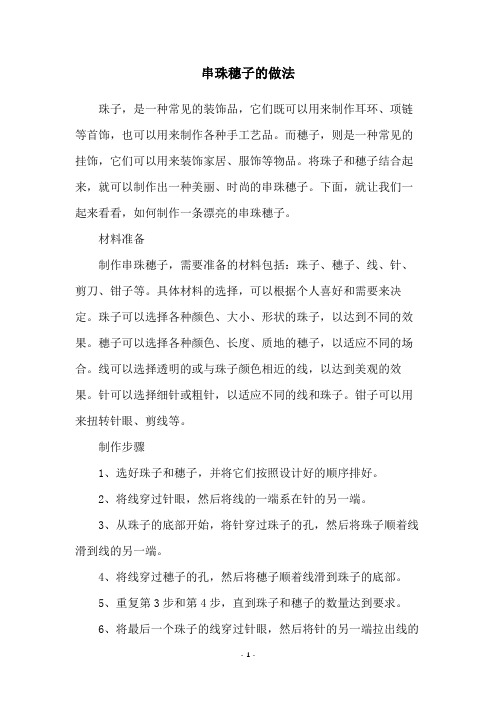 串珠穗子的做法

珠子，是一种常见的装饰品，它们既可以用来制作耳环、项链等首饰，也可以用来制作各种手工艺品。而穗子，则是一种常见的挂饰，它们可以用来装饰家居、服饰等物品。将珠子和穗子结合起来，就可以制作出一种美丽、时尚的串珠穗子。下面，就让我们一起来看看，如何制作一条漂亮的串珠穗子。

材料准备

制作串珠穗子，需要准备的材料包括：珠子、穗子、线、针、剪刀、钳子等。具体材料的选择，可以根据个人喜好和需要来决定。珠子可以选择各种颜色、大小、形状的珠子，以达到不同的效果。穗子可以选择各种颜色、长度、质地的穗子，以适应不同的场合。线可以选择透明的或与珠子颜色相近的线，以达到美观的效果。针可以选择细针或粗针，以适应不同的线和珠子。钳子可以用来扭转针眼、剪线等。

制作步骤

1、选好珠子和穗子，并将它们按照设计好的顺序排好。

2、将线穿过针眼，然后将线的一端系在针的另一端。

3、从珠子的底部开始，将针穿过珠子的孔，然后将珠子顺着线滑到线的另一端。

4、将线穿过穗子的孔，然后将穗子顺着线滑到珠子的底部。

5、重复第 3 步和第 4 步，直到珠子和穗子的数量达到要求。

6、将最后一个珠子的线穿过针眼，然后将针的另一端拉出线的

- 1 -